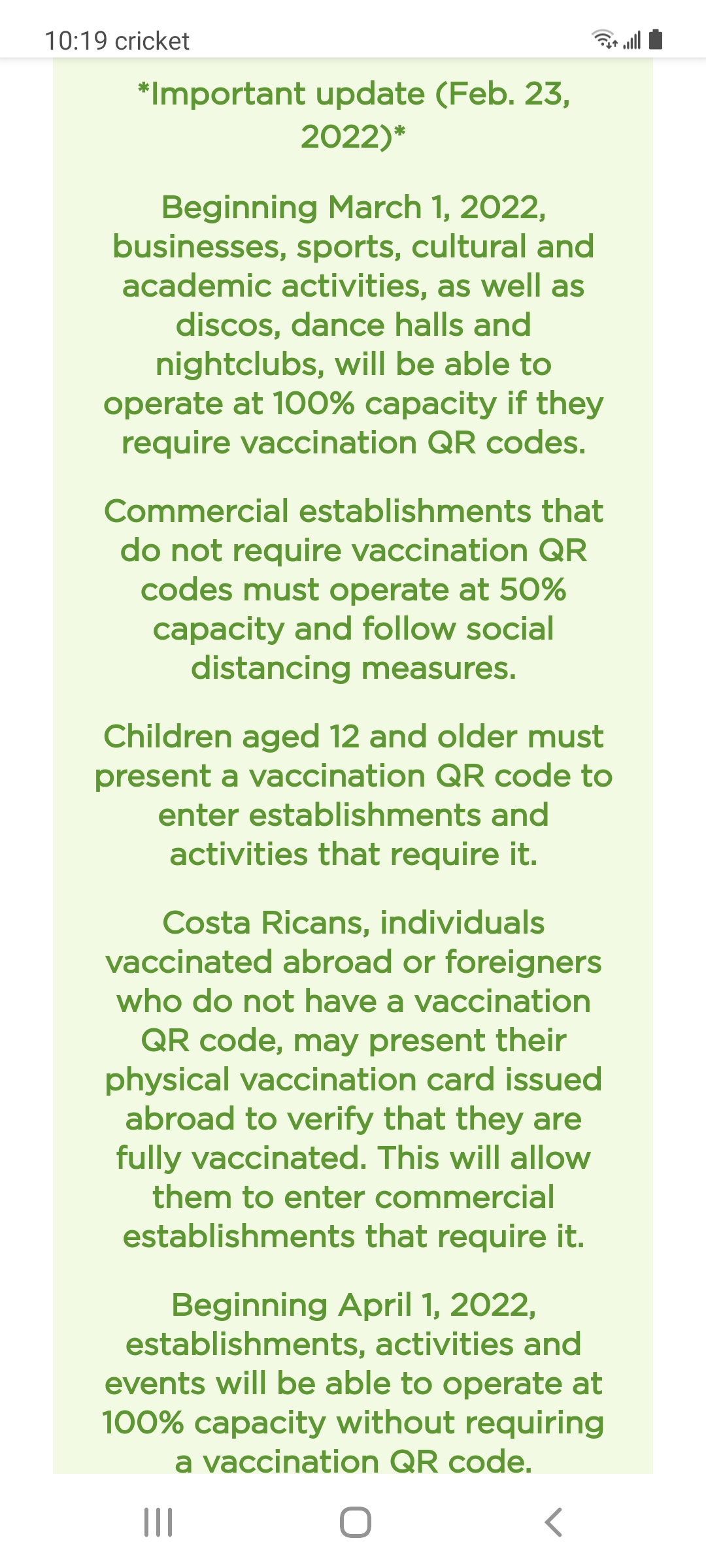 10:19 cricket

*Important update (Feb. 23, 2022)*

Beginning March 1, 2022, businesses, sports, cultural and academic activities, as well as discos, dance halls and nightclubs, will be able to operate at 100% capacity if they require vaccination QR codes.

Commercial establishments that do not require vaccination QR codes must operate at 50% capacity and follow social distancing measures.

Children aged 12 and older must present a vaccination QR code to enter establishments and activities that require it.

Costa Ricans, individuals vaccinated abroad or foreigners who do not have a vaccination QR code, may present their physical vaccination card issued abroad to verify that they are fully vaccinated. This will allow them to enter commercial establishments that require it.

Beginning April 1, 2022, establishments, activities and events will be able to operate at 100% capacity without requiring a vaccination QR code.